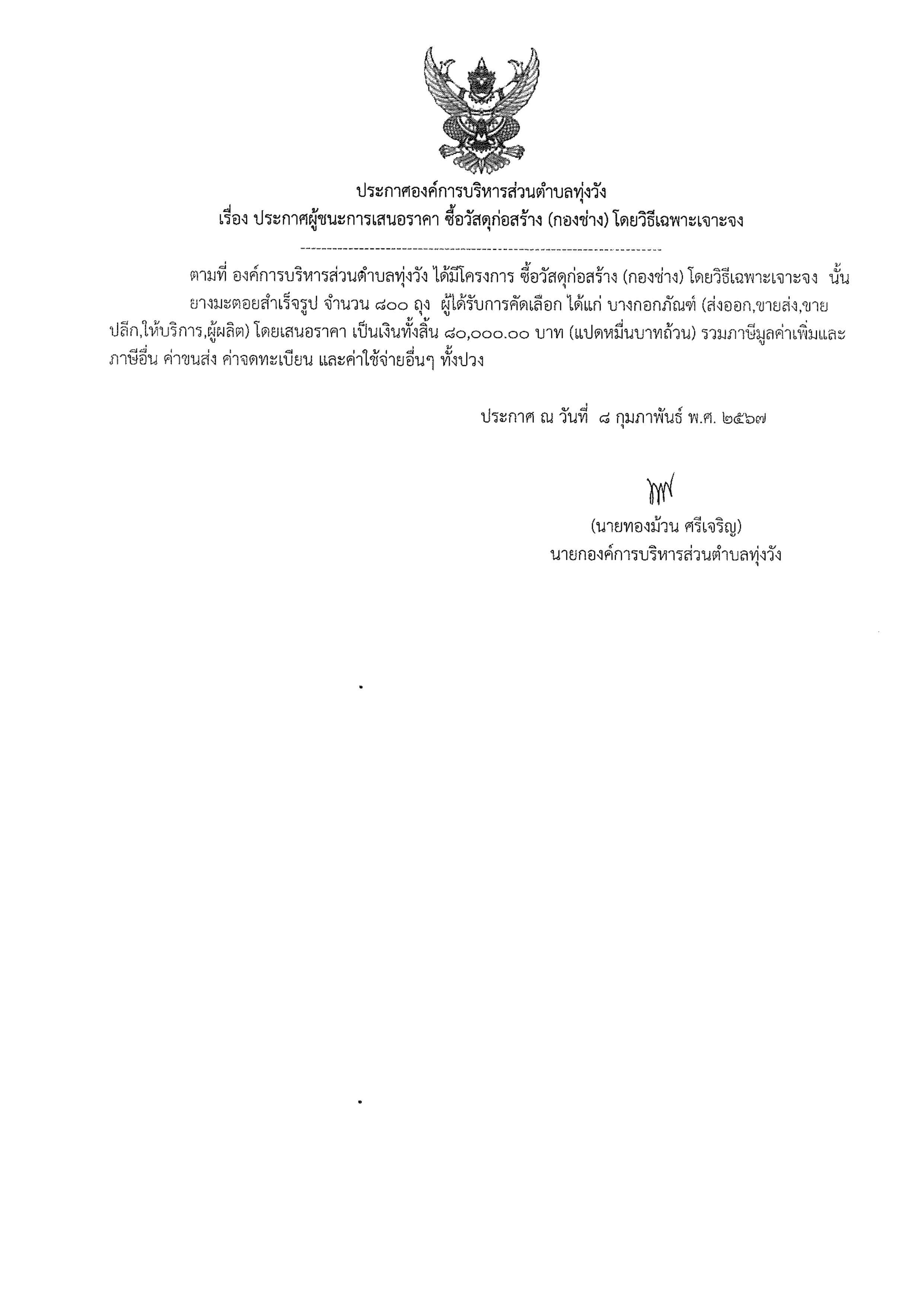 ประกาศองค์การบริหารส่วนตำบลทุ่งวัง
เรื่อง ประกาศผู้ชนะการเสนอราคา ซื้อวัสดุก่อสร้าง (กองช่าง) โดยวิธีเฉพาะเจาะจง

ตามที่ องค์การบริหารส่วนตำบลทุ่งวัง ได้มีโครงการ ซื้อวัสดุก่อสร้าง (กองช่าง) โดยวิธีเฉพาะเจาะจง นั้น

ยางมะตอยสำเร็จรูป จำนวน ๘๐๐ ถุง ผู้ได้รับการคัดเลือก ได้แก่ บางกอกภัณฑ์ (ส่งออก,ขายส่ง,ขายปลีก,ให้บริการ,ผู้ผลิต) โดยเสนอราคา เป็นเงินทั้งสิ้น ๘๐,๐๐๐.๐๐ บาท (แปดหมื่นบาทถ้วน) รวมภาษีมูลค่าเพิ่มและภาษีอื่น ค่าขนส่ง ค่าจดทะเบียน และค่าใช้จ่ายอื่นๆ ทั้งปวง

ประกาศ ณ วันที่ ๘ กุมภาพันธ์ พ.ศ. ๒๕๖๗

(นายทองม้วน ศรีเจริญ)
นายกองค์การบริหารส่วนตำบลทุ่งวัง